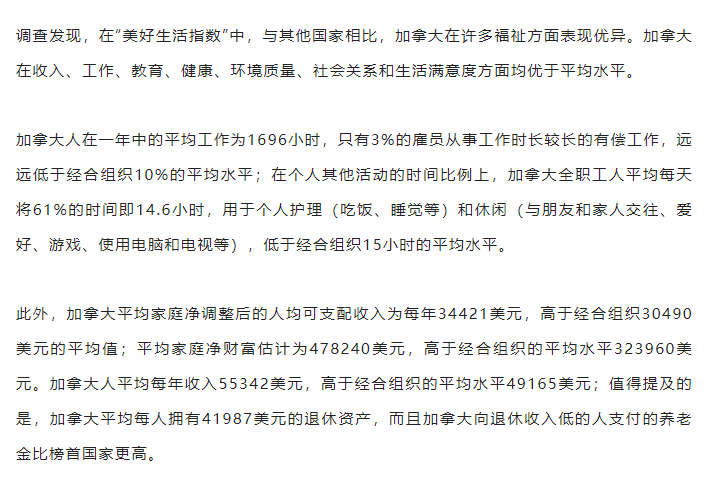 调查发现，在“美好生活指数”中，与其他国家相比，加拿大在许多福祉方面表现优异。加拿大在收入、工作、教育、健康、环境质量、社会关系和生活满意度方面均优于平均水平。

加拿大人在一年中的平均工作为1696小时，只有3%的雇员从事工作时长较长的有偿工作，远远低于经合组织10%的平均水平；在个人其他活动的时间比例上，加拿大全职工人平均每天将61%的时间即14.6小时，用于个人护理（吃饭、睡觉等）和休闲（与朋友和家人交往、爱好、游戏、使用电脑和电视等），低于经合组织15小时的平均水平。

此外，加拿大平均家庭净调整后的人均可支配收入为每年34421美元，高于经合组织30490美元的平均值；平均家庭净财富估计为478240美元，高于经合组织的平均水平323960美元。加拿大人平均每年收入55342美元，高于经合组织的平均水平49165美元；值得提及的是，加拿大平均每人拥有41987美元的退休资产，而且加拿大向退休收入低的人支付的养老金比榜首国家更高。